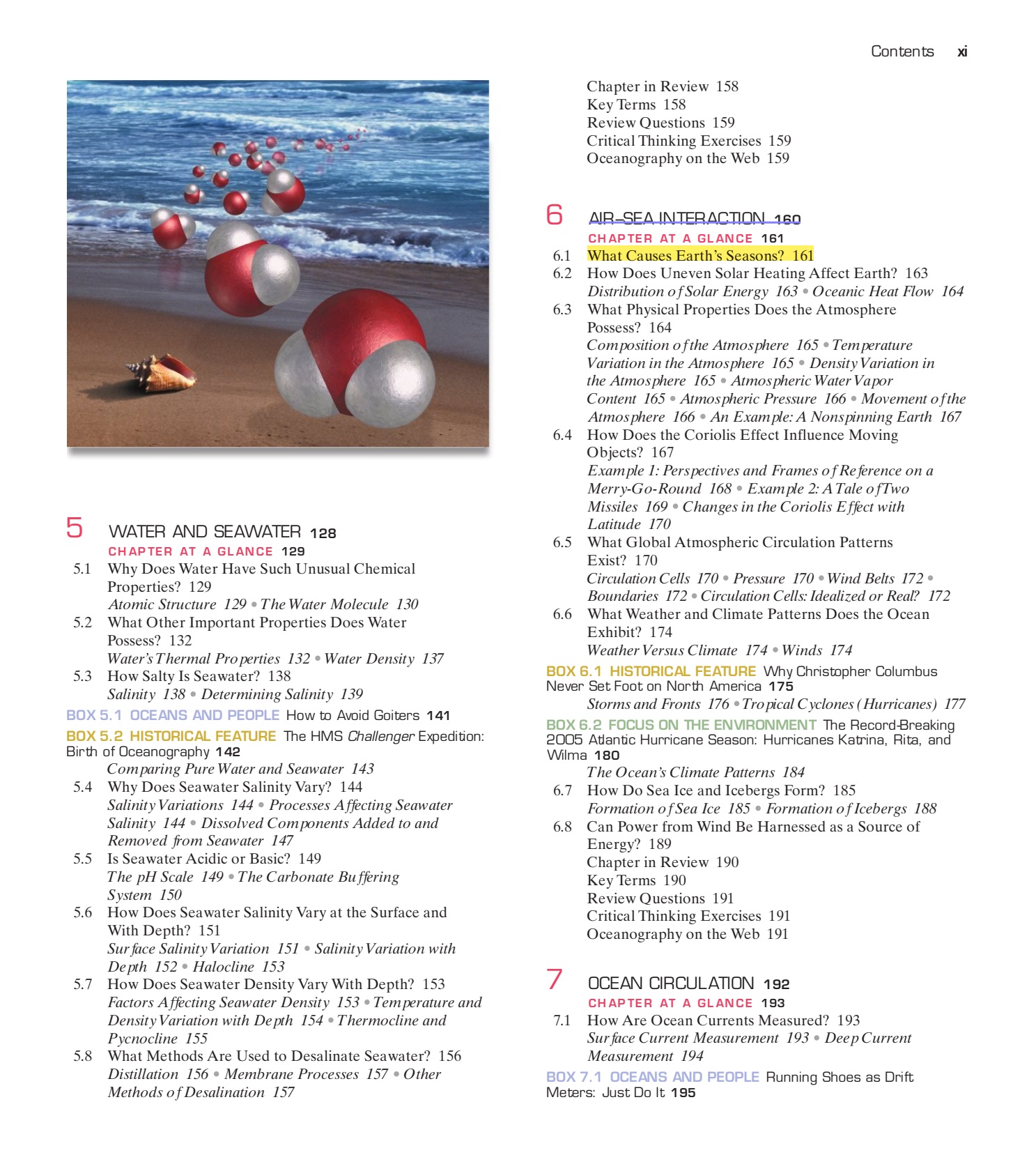 Contents xi

5 WATER AND SEAWATER 128
CHAPTER AT A GLANCE 129
5.1 Why Does Water Have Such Unusual Chemical Properties? 129
Atomic Structure 129 • The Water Molecule 130
5.2 What Other Important Properties Does Water Possess? 132
Water's Thermal Properties 132 • Water Density 137
5.3 How Salty Is Seawater? 138
Salinity 138 • Determining Salinity 139
BOX 5.1 OCEANS AND PEOPLE How to Avoid Goiters 141
BOX 5.2 HISTORICAL FEATURE The HMS Challenger Expedition: Birth of Oceanography 142
Comparing Pure Water and Seawater 143
5.4 Why Does Seawater Salinity Vary? 144
Salinity Variations 144 • Processes Affecting Seawater Salinity 144 • Dissolved Components Added to and Removed from Seawater 147
5.5 Is Seawater Acidic or Basic? 149
The pH Scale 149 • The Carbonate Buffering System 150
5.6 How Does Seawater Salinity Vary at the Surface and With Depth? 151
Surface Salinity Variation 151 • Salinity Variation with Depth 152 • Halocline 153
5.7 How Does Seawater Density Vary With Depth? 153
Factors Affecting Seawater Density 153 • Temperature and Density Variation with Depth 154 • Thermocline and Pycnocline 155
5.8 What Methods Are Used to Desalinate Seawater? 156
Distillation 156 • Membrane Processes 157 • Other Methods of Desalination 157

Chapter in Review 158
Key Terms 158
Review Questions 159
Critical Thinking Exercises 159
Oceanography on the Web 159

6 AIR–SEA INTERACTION 160
CHAPTER AT A GLANCE 161
6.1 What Causes Earth's Seasons? 161
6.2 How Does Uneven Solar Heating Affect Earth? 163
Distribution of Solar Energy 163 • Oceanic Heat Flow 164
6.3 What Physical Properties Does the Atmosphere Possess? 164
Composition of the Atmosphere 165 • Temperature Variation in the Atmosphere 165 • Density Variation in the Atmosphere 165 • Atmospheric Water Vapor Content 165 • Atmospheric Pressure 166 • Movement of the Atmosphere 166 • An Example: A Nonspinning Earth 167
6.4 How Does the Coriolis Effect Influence Moving Objects? 167
Example 1: Perspectives and Frames of Reference on a Merry-Go-Round 168 • Example 2: A Tale of Two Missiles 169 • Changes in the Coriolis Effect with Latitude 170
6.5 What Global Atmospheric Circulation Patterns Exist? 170
Circulation Cells 170 • Pressure 170 • Wind Belts 172 • Boundaries 172 • Circulation Cells: Idealized or Real? 172
6.6 What Weather and Climate Patterns Does the Ocean Exhibit? 174
Weather Versus Climate 174 • Winds 174
BOX 6.1 HISTORICAL FEATURE Why Christopher Columbus Never Set Foot on North America 175
Storms and Fronts 176 • Tropical Cyclones (Hurricanes) 177
BOX 6.2 FOCUS ON THE ENVIRONMENT The Record-Breaking 2005 Atlantic Hurricane Season: Hurricanes Katrina, Rita, and Wilma 180
The Ocean's Climate Patterns 184
6.7 How Do Sea Ice and Icebergs Form? 185
Formation of Sea Ice 185 • Formation of Icebergs 188
6.8 Can Power from Wind Be Harnessed as a Source of Energy? 189
Chapter in Review 190
Key Terms 190
Review Questions 191
Critical Thinking Exercises 191
Oceanography on the Web 191

7 OCEAN CIRCULATION 192
CHAPTER AT A GLANCE 193
7.1 How Are Ocean Currents Measured? 193
Surface Current Measurement 193 • Deep Current Measurement 194
BOX 7.1 OCEANS AND PEOPLE Running Shoes as Drift Meters: Just Do It 195